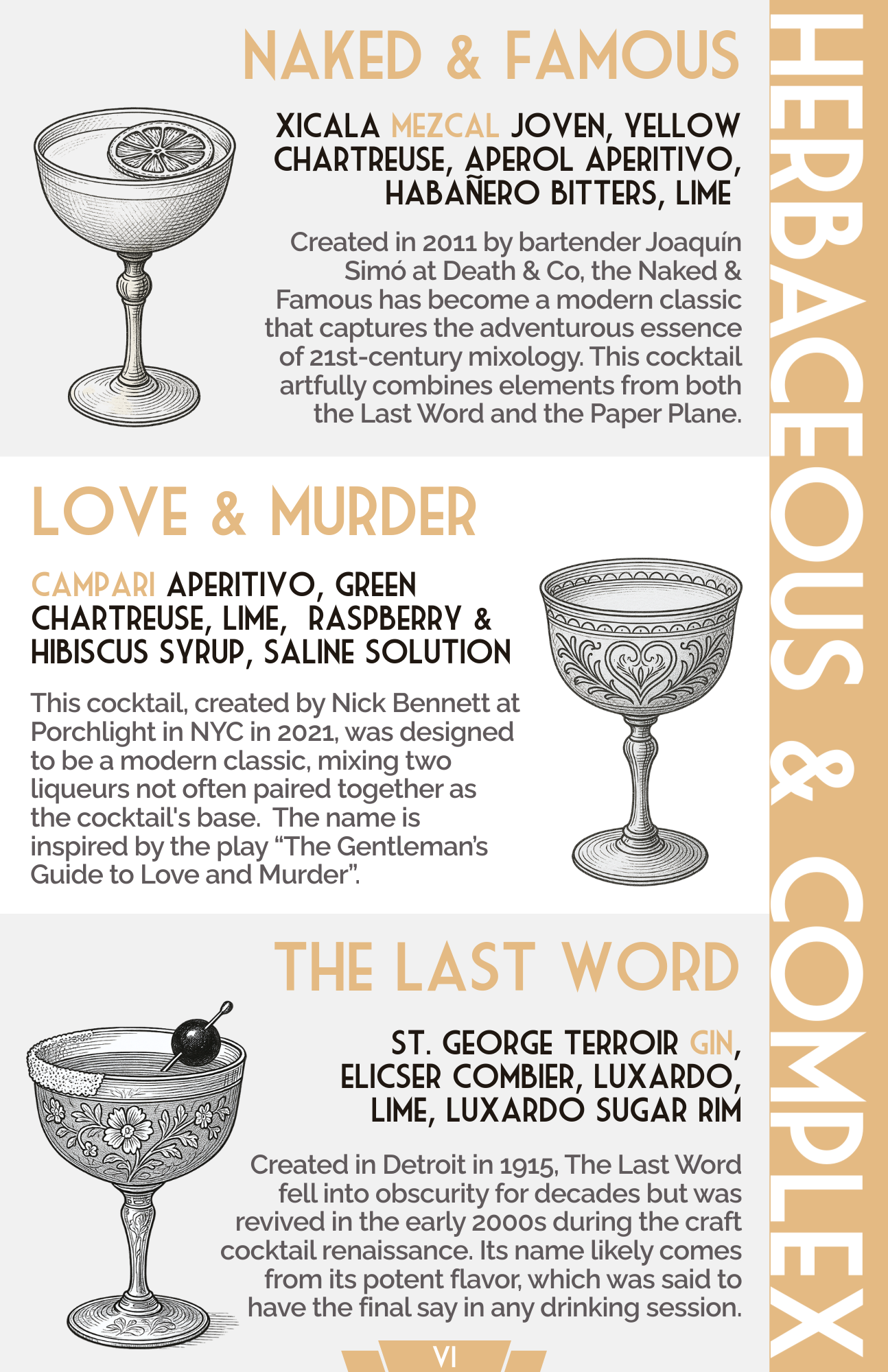 HERBACEOUS & COMPLEX

NAKED & FAMOUS

XICALA MEZCAL JOVEN, YELLOW CHARTREUSE, APEROL APERITIVO, HABAÑERO BITTERS, LIME

Created in 2011 by bartender Joaquín Simó at Death & Co, the Naked & Famous has become a modern classic that captures the adventurous essence of 21st-century mixology. This cocktail artfully combines elements from both the Last Word and the Paper Plane.

LOVE & MURDER

CAMPARI APERITIVO, GREEN CHARTREUSE, LIME, RASPBERRY & HIBISCUS SYRUP, SALINE SOLUTION

This cocktail, created by Nick Bennett at Porchlight in NYC in 2021, was designed to be a modern classic, mixing two liqueurs not often paired together as the cocktail's base. The name is inspired by the play “The Gentleman's Guide to Love and Murder”.

THE LAST WORD

ST. GEORGE TERROIR GIN, ELICSER COMBIER, LUXARDO, LIME, LUXARDO SUGAR RIM

Created in Detroit in 1915, The Last Word fell into obscurity for decades but was revived in the early 2000s during the craft cocktail renaissance. Its name likely comes from its potent flavor, which was said to have the final say in any drinking session.

VI